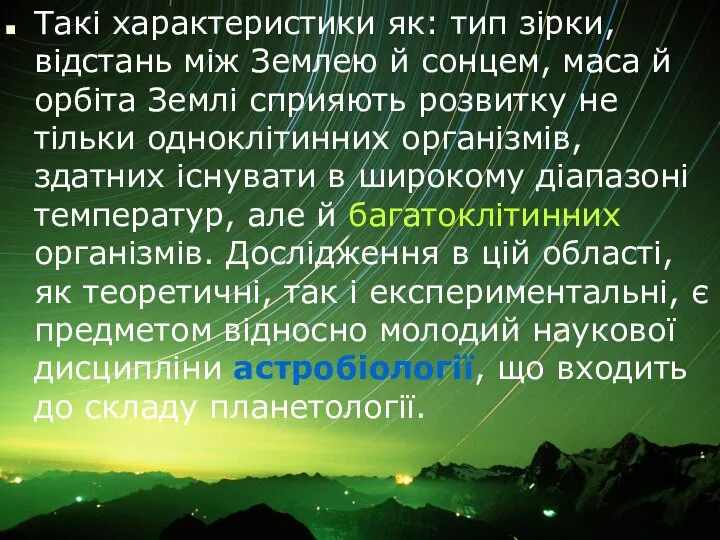 Такі характеристики як: тип зірки, відстань між Землею й сонцем, маса й орбіта Землі сприяють розвитку не тільки одноклітинних організмів, здатних існувати в широкому діапазоні температур, але й багатоклітинних організмів. Дослідження в цій області, як теоретичні, так і експериментальні, є предметом відносно молодий наукової дисципліни астробіології, що входить до складу планетології.